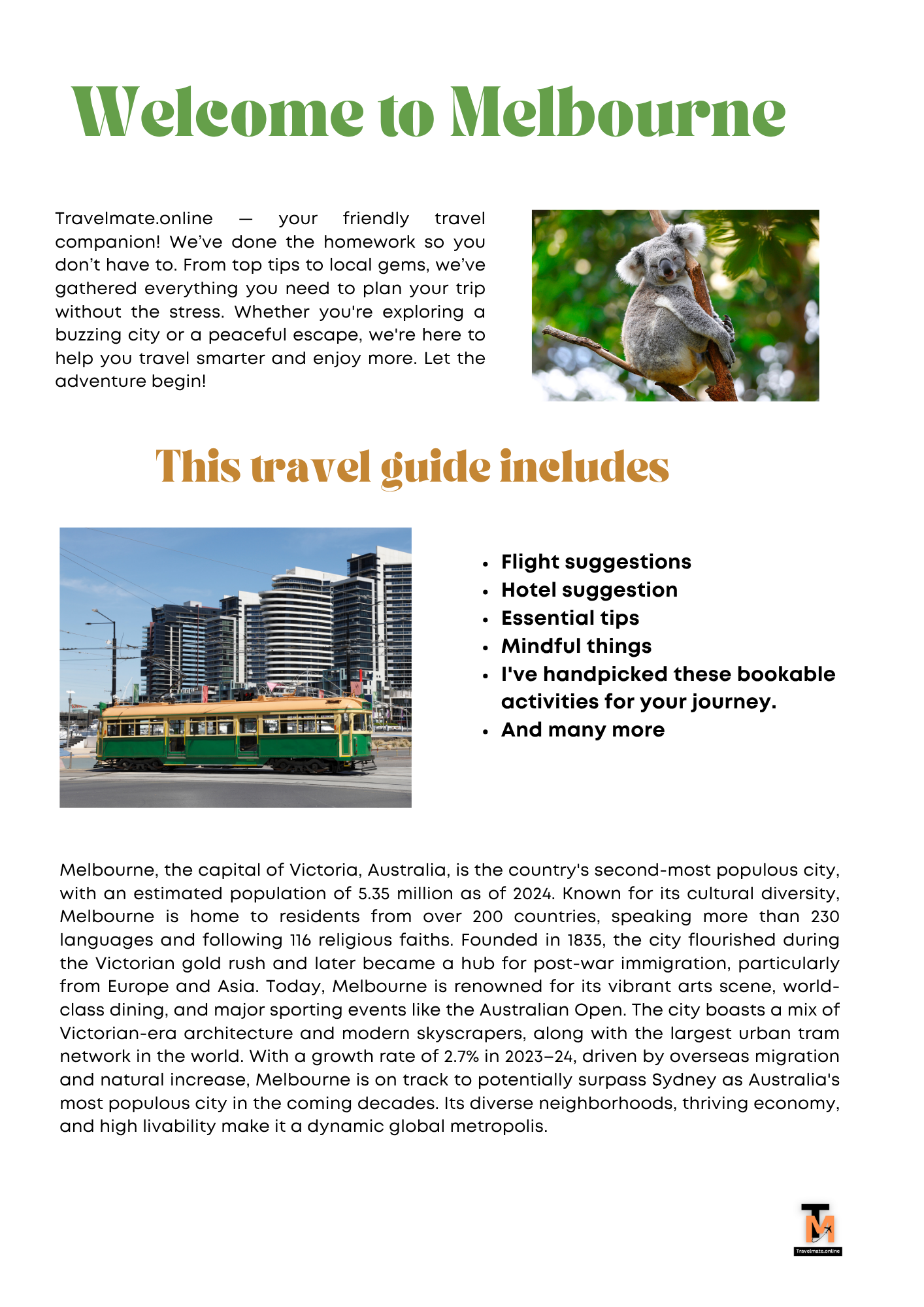 Welcome to Melbourne

Travelmate.online — your friendly travel companion! We've done the homework so you don't have to. From top tips to local gems, we've gathered everything you need to plan your trip without the stress. Whether you're exploring a buzzing city or a peaceful escape, we're here to help you travel smarter and enjoy more. Let the adventure begin!

This travel guide includes

- Flight suggestions
- Hotel suggestion
- Essential tips
- Mindful things
- I've handpicked these bookable activities for your journey.
- And many more

Melbourne, the capital of Victoria, Australia, is the country's second-most populous city, with an estimated population of 5.35 million as of 2024. Known for its cultural diversity, Melbourne is home to residents from over 200 countries, speaking more than 230 languages and following 116 religious faiths. Founded in 1835, the city flourished during the Victorian gold rush and later became a hub for post-war immigration, particularly from Europe and Asia. Today, Melbourne is renowned for its vibrant arts scene, world-class dining, and major sporting events like the Australian Open. The city boasts a mix of Victorian-era architecture and modern skyscrapers, along with the largest urban tram network in the world. With a growth rate of 2.7% in 2023–24, driven by overseas migration and natural increase, Melbourne is on track to potentially surpass Sydney as Australia's most populous city in the coming decades. Its diverse neighborhoods, thriving economy, and high livability make it a dynamic global metropolis.

TM
Travelmate.online